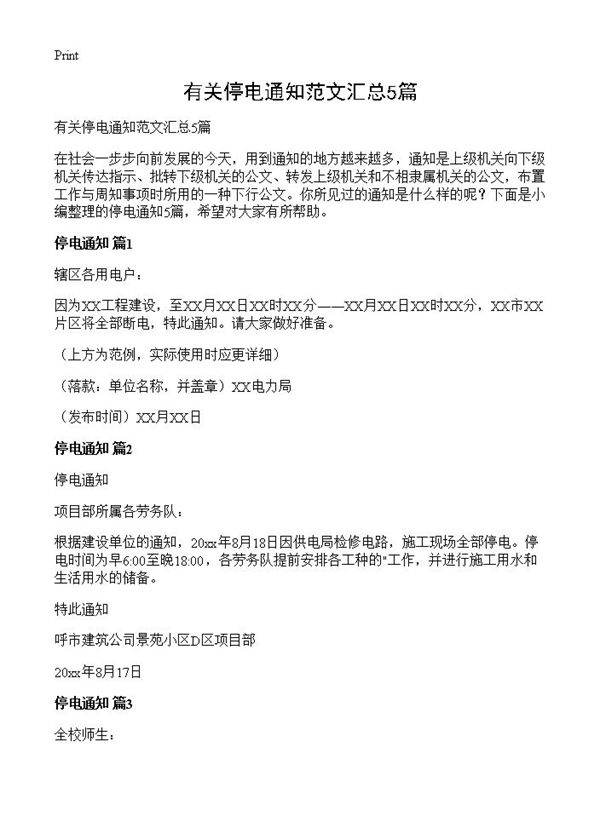 Print

有关停电通知范文汇总5篇

有关停电通知范文汇总5篇

在社会一步步向前发展的今天，用到通知的地方越来越多，通知是上级机关向下级机关传达指示、批转下级机关的公文、转发上级机关和不相隶属机关的公文，布置工作与周知事项时所用的一种下行公文。你所见过的通知是什么样的呢？下面是小编整理的停电通知5篇，希望对大家有所帮助。

停电通知 篇1

辖区各用电户：

因为XX工程建设，至XX月XX日XX时XX分——XX月XX日XX时XX分，XX市XX片区将全部断电，特此通知。请大家做好准备。

（上方为范例，实际使用时应更详细）

（落款：单位名称，并盖章）XX电力局

（发布时间）XX月XX日

停电通知 篇2

停电通知

项目部所属各劳务队：

根据建设单位的通知，20xx年8月18日因供电局检修电路，施工现场全部停电。停电时间为早6:00至晚18:00，各劳务队提前安排各工种的"工作，并进行施工用水和生活用水的储备。

特此通知

呼市建筑公司景苑小区D区项目部

20xx年8月17日

停电通知 篇3

全校师生：